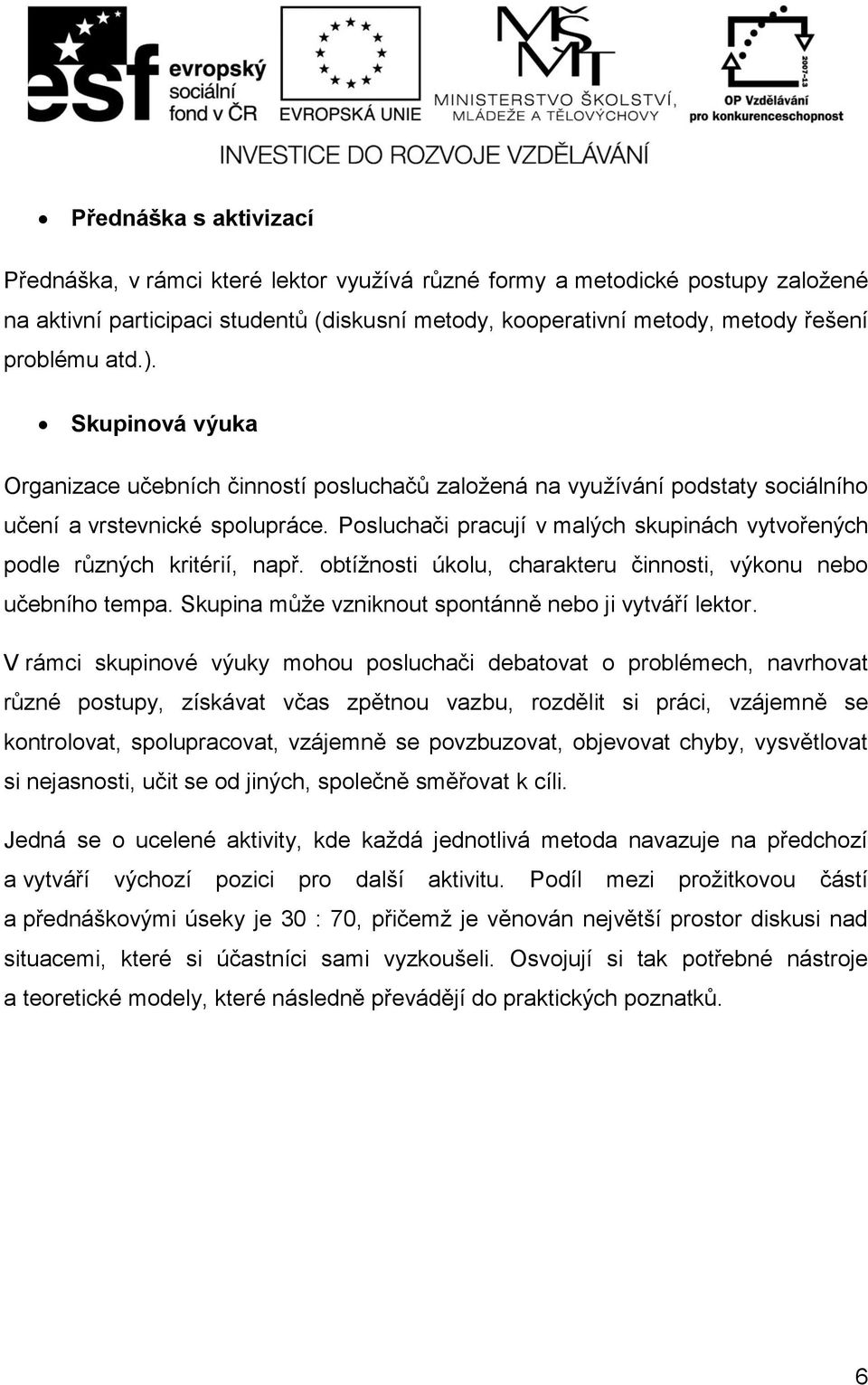 esf evropský sociální fond v ČR

EVROPSKÁ UNIE

MŠMT MINISTERSTVO ŠKOLSTVÍ, MLÁDEŽE A TĚLOVÝCHOVY

2007-13 OP Vzdělávání pro konkurenceschopnost

INVESTICE DO ROZVOJE VZDĚLÁVÁNÍ

• Přednáška s aktivizací

Přednáška, v rámci které lektor využívá různé formy a metodické postupy založené na aktivní participaci studentů (diskusní metody, kooperativní metody, metody řešení problému atd.).

• Skupinová výuka

Organizace učebních činností posluchačů založená na využívání podstaty sociálního učení a vrstevnické spolupráce. Posluchači pracují v malých skupinách vytvořených podle různých kritérií, např. obtížnosti úkolu, charakteru činnosti, výkonu nebo učebního tempa. Skupina může vzniknout spontánně nebo ji vytváří lektor.

V rámci skupinové výuky mohou posluchači debatovat o problémech, navrhovat různé postupy, získávat včas zpětnou vazbu, rozdělit si práci, vzájemně se kontrolovat, spolupracovat, vzájemně se povzbuzovat, objevovat chyby, vysvětlovat si nejasnosti, učit se od jiných, společně směřovat k cíli.

Jedná se o ucelené aktivity, kde každá jednotlivá metoda navazuje na předchozí a vytváří výchozí pozici pro další aktivitu. Podíl mezi prožitkovou částí a přednáškovými úseky je 30 : 70, přičemž je věnován největší prostor diskusi nad situacemi, které si účastníci sami vyzkoušeli. Osvojují si tak potřebné nástroje a teoretické modely, které následně převádějí do praktických poznatků.

6